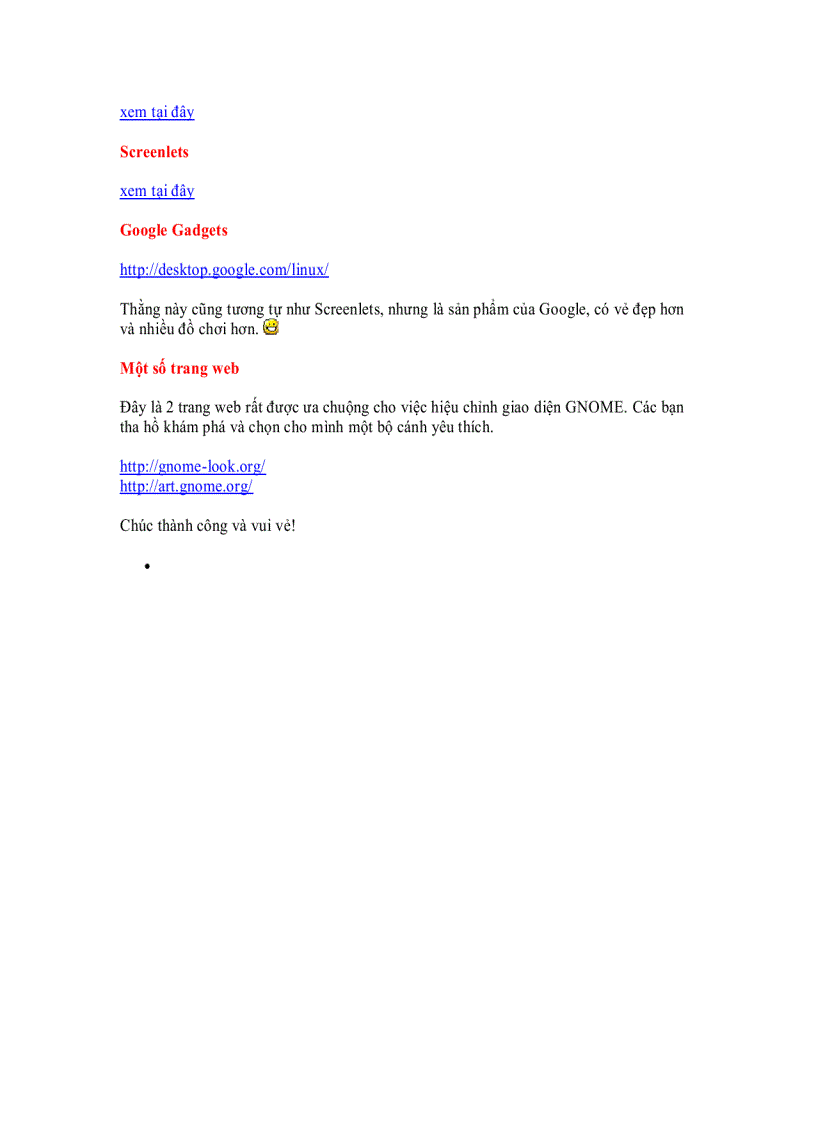 xem tại đây

Screenlets

xem tại đây

Google Gadgets

http://desktop.google.com/linux/

Thằng này cũng tương tự như Screenlets, nhưng là sản phẩm của Google, có vẻ đẹp hơn và nhiều đồ chơi hơn.

Một số trang web

Đây là 2 trang web rất được ưa chuộng cho việc hiệu chỉnh giao diện GNOME. Các bạn tha hồ khám phá và chọn cho mình một bộ cánh yêu thích.

http://gnome-look.org/
http://art.gnome.org/

Chúc thành công và vui vẻ!

•